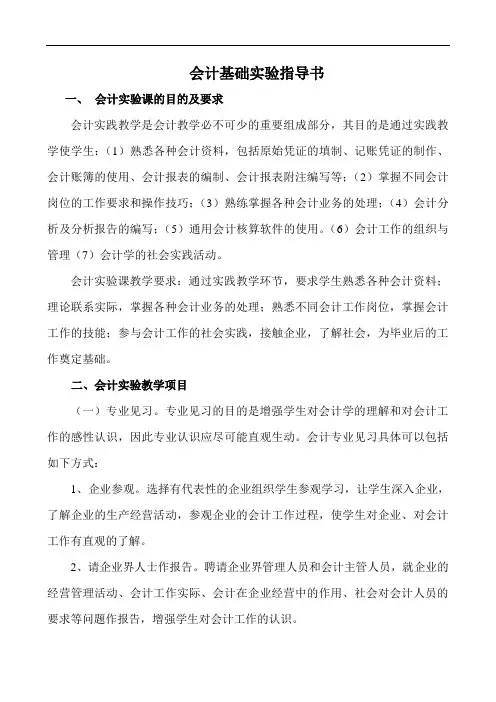 会计基础实验指导书

一、 会计实验课的目的及要求

会计实践教学是会计教学必不可少的重要组成部分，其目的是通过实践教学使学生：（1）熟悉各种会计资料，包括原始凭证的填制、记账凭证的制作、会计账簿的使用、会计报表的编制、会计报表附注编写等；（2）掌握不同会计岗位的工作要求和操作技巧；（3）熟练掌握各种会计业务的处理；（4）会计分析及分析报告的编写；（5）通用会计核算软件的使用。（6）会计工作的组织与管理（7）会计学的社会实践活动。

会计实验课教学要求：通过实践教学环节，要求学生熟悉各种会计资料；理论联系实际，掌握各种会计业务的处理；熟悉不同会计工作岗位，掌握会计工作的技能；参与会计工作的社会实践，接触企业，了解社会，为毕业后的工作奠定基础。

二、会计实验教学项目

（一）专业见习。专业见习的目的是增强学生对会计学的理解和对会计工作的感性认识，因此专业认识应尽可能直观生动。会计专业见习具体可以包括如下方式：

1、企业参观。选择有代表性的企业组织学生参观学习，让学生深入企业，了解企业的生产经营活动，参观企业的会计工作过程，使学生对企业、对会计工作有直观的了解。

2、请企业界人士作报告。聘请企业界管理人员和会计主管人员，就企业的经营管理活动、会计工作实际、会计在企业经营中的作用、社会对会计人员的要求等问题作报告，增强学生对会计工作的认识。